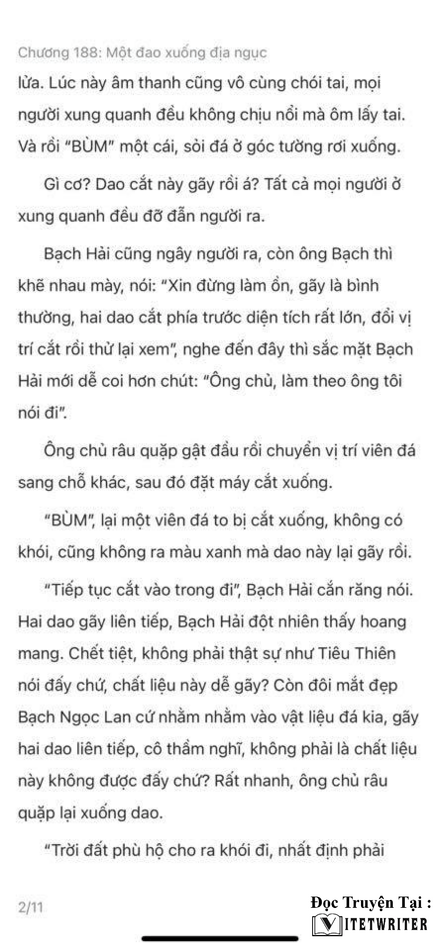 Chương 188: Một dao xuống địa ngục

lửa. Lúc này âm thanh cũng vô cùng chói tai, mọi người xung quanh đều không chịu nổi mà ôm lấy tai. Và rồi "BÙM" một cái, sỏi đá ở góc tường rơi xuống.

Gì cơ? Dao cắt này gãy rồi á? Tất cả mọi người ở xung quanh đều đờ đẫn người ra.

Bạch Hải cũng ngây người ra, còn ông Bạch thì khẽ nhau mày, nói: "Xin đừng làm ồn, gãy là bình thường, hai dao cắt phía trước diện tích rất lớn, đổi vị trí cắt rồi thử lại xem", nghe đến đây thì sắc mặt Bạch Hải mới dễ coi hơn chút: "Ông chủ, làm theo ông tôi nói đi".

Ông chủ râu quặp gật đầu rồi chuyển vị trí viên đá sang chỗ khác, sau đó đặt máy cắt xuống.

"BÙM", lại một viên đá to bị cắt xuống, không có khói, cũng không ra màu xanh mà dao này lại gãy rồi.

"Tiếp tục cắt vào trong đi", Bạch Hải cắn răng nói. Hai dao gãy liên tiếp, Bạch Hải đột nhiên thấy hoang mang. Chết tiệt, không phải thật sự như Tiêu Thiên nói đấy chứ, chất liệu này dễ gãy? Còn đôi mắt đẹp Bạch Ngọc Lan cứ nhằm nhằm vào vật liệu đá kia, gãy hai dao liên tiếp, cô thầm nghĩ, không phải là chất liệu này không được đấy chứ? Rất nhanh, ông chủ râu quặp lại xuống dao.

"Trời đất phù hộ cho ra khói đi, nhất định phải

2/11

Đọc Truyện Tại :
VIETWRITER